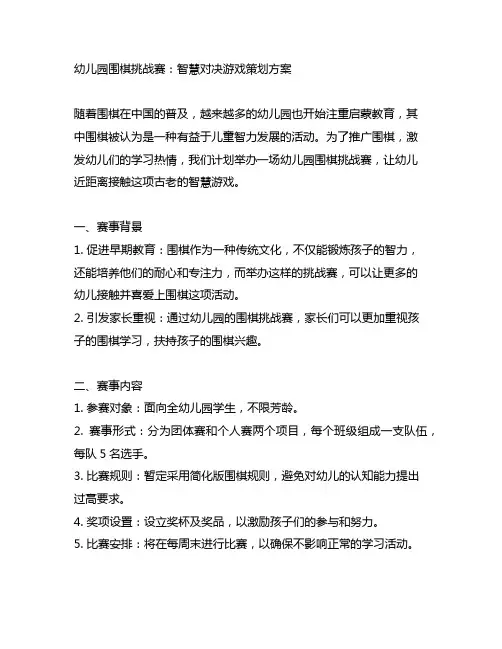 幼儿园围棋挑战赛：智慧对决游戏策划方案

随着围棋在中国的普及，越来越多的幼儿园也开始注重启蒙教育，其中围棋被认为是一种有益于儿童智力发展的活动。为了推广围棋，激发幼儿们的学习热情，我们计划举办一场幼儿园围棋挑战赛，让幼儿近距离接触这项古老的智慧游戏。

一、赛事背景
1. 促进早期教育：围棋作为一种传统文化，不仅能锻炼孩子的智力，还能培养他们的耐心和专注力，而举办这样的挑战赛，可以让更多的幼儿接触并喜爱上围棋这项活动。
2. 引发家长重视：通过幼儿园的围棋挑战赛，家长们可以更加重视孩子的围棋学习，扶持孩子的围棋兴趣。

二、赛事内容
1. 参赛对象：面向全幼儿园学生，不限芳龄。
2. 赛事形式：分为团体赛和个人赛两个项目，每个班级组成一支队伍，每队 5 名选手。
3. 比赛规则：暂定采用简化版围棋规则，避免对幼儿的认知能力提出过高要求。
4. 奖项设置：设立奖杯及奖品，以激励孩子们的参与和努力。
5. 比赛安排：将在每周末进行比赛，以确保不影响正常的学习活动。